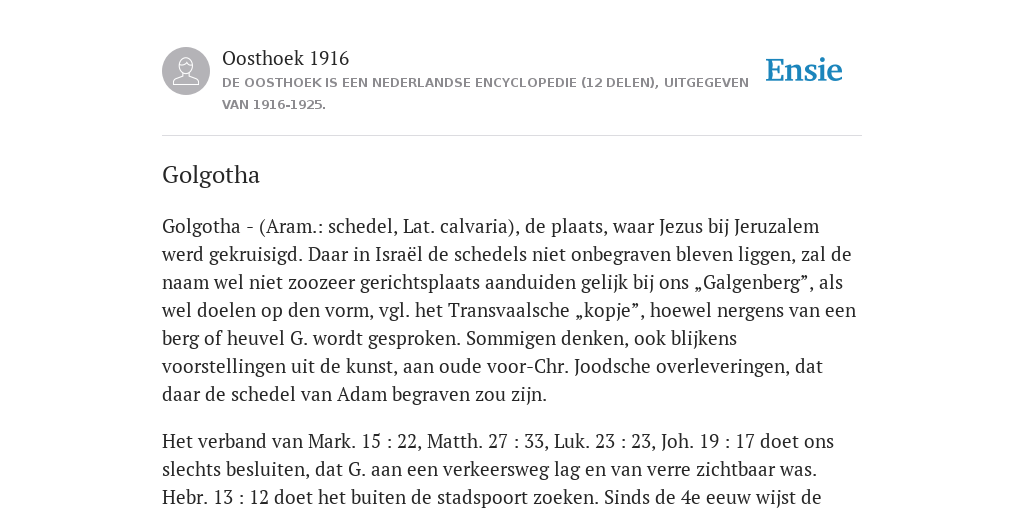 Oosthoek 1916

DE OOSTHOEK IS EEN NEDERLANDSE ENCYCLOPEDIE (12 DELEN), UITGEGEVEN VAN 1916-1925.

Ensie

Golgotha

Golgotha - (Aram.: schedel, Lat. calvaria), de plaats, waar Jezus bij Jeruzalem werd gekruisigd. Daar in Israël de schedels niet onbegraven bleven liggen, zal de naam wel niet zoozeer gerichtsplaats aanduiden gelijk bij ons „Galgenberg”, als wel doelen op den vorm, vgl. het Transvaalsche „kopje”, hoewel nergens van een berg of heuvel G. wordt gesproken. Sommigen denken, ook blijkens voorstellingen uit de kunst, aan oude voor-Chr. Joodsche overleveringen, dat daar de schedel van Adam begraven zou zijn.

Het verband van Mark. 15 : 22, Matth. 27 : 33, Luk. 23 : 23, Joh. 19 : 17 doet ons slechts besluiten, dat G. aan een verkeersweg lag en van verre zichtbaar was. Hebr. 13 : 12 doet het buiten de stadspoort zoeken. Sinds de 4e eeuw wijst de